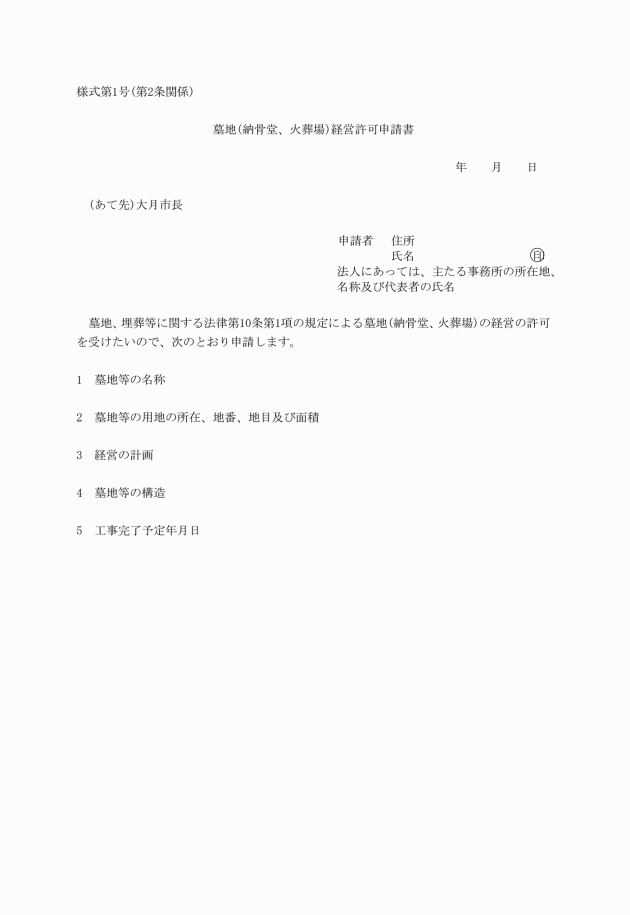 様式第1号(第2条関係)

墓地(納骨堂、火葬場)経営許可申請書

年　月　日

(あて先)大月市長

申請者　住所
氏名　㊞
法人にあっては、主たる事務所の所在地、名称及び代表者の氏名

墓地、埋葬等に関する法律第10条第1項の規定による墓地(納骨堂、火葬場)の経営の許可を受けたいので、次のとおり申請します。

1　墓地等の名称

2　墓地等の用地の所在、地番、地目及び面積

3　経営の計画

4　墓地等の構造

5　工事完了予定年月日